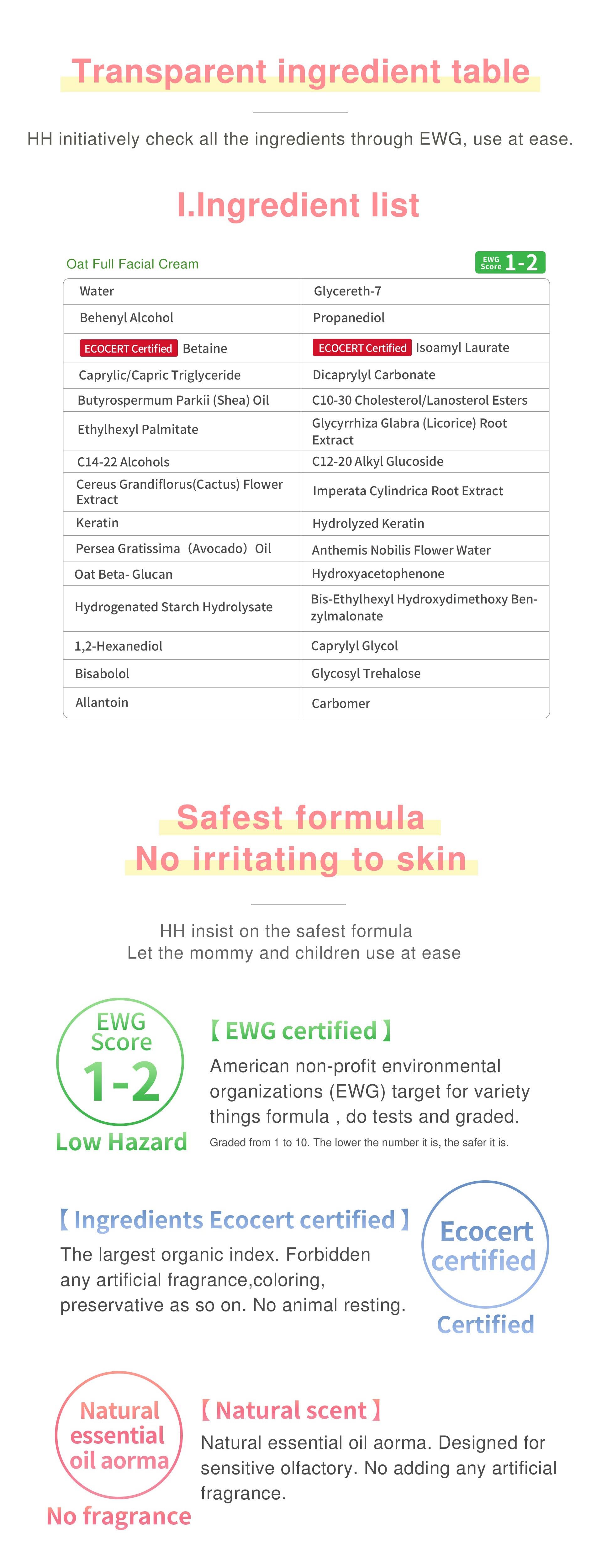 Transparent ingredient table

HH initiatively check all the ingredients through EWG, use at ease.

I.Ingredient list

Oat Full Facial Cream

EWG Score 1-2

| Water | Glycereth-7 |
|---|---|
| Behenyl Alcohol | Propanediol |
| ECOCERT Certified Betaine | ECOCERT Certified Isoamyl Laurate |
| Caprylic/Capric Triglyceride | Dicaprylyl Carbonate |
| Butyrospermum Parkii (Shea) Oil | C10-30 Cholesterol/Lanosterol Esters |
| Ethylhexyl Palmitate | Glycyrrhiza Glabra (Licorice) Root Extract |
| C14-22 Alcohols | C12-20 Alkyl Glucoside |
| Cereus Grandiflorus(Cactus) Flower Extract | Imperata Cylindrica Root Extract |
| Keratin | Hydrolyzed Keratin |
| Persea Gratissima（Avocado）Oil | Anthemis Nobilis Flower Water |
| Oat Beta- Glucan | Hydroxyacetophenone |
| Hydrogenated Starch Hydrolysate | Bis-Ethylhexyl Hydroxydimethoxy Benzylmalonate |
| 1,2-Hexanediol | Caprylyl Glycol |
| Bisabolol | Glycosyl Trehalose |
| Allantoin | Carbomer |

Safest formula
No irritating to skin

HH insist on the safest formula
Let the mommy and children use at ease

EWG Score 1-2
Low Hazard

【EWG certified】
American non-profit environmental organizations (EWG) target for variety things formula , do tests and graded.
Graded from 1 to 10. The lower the number it is, the safer it is.

【Ingredients Ecocert certified】
The largest organic index. Forbidden any artificial fragrance,coloring, preservative as so on. No animal resting.

Ecocert certified
Certified

Natural essential oil aorma
No fragrance

【Natural scent】
Natural essential oil aorma. Designed for sensitive olfactory. No adding any artificial fragrance.